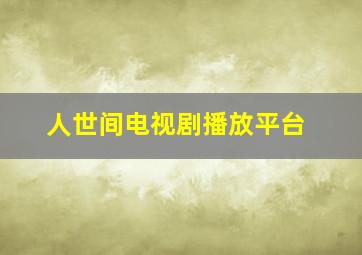 人世间电视剧播放平台